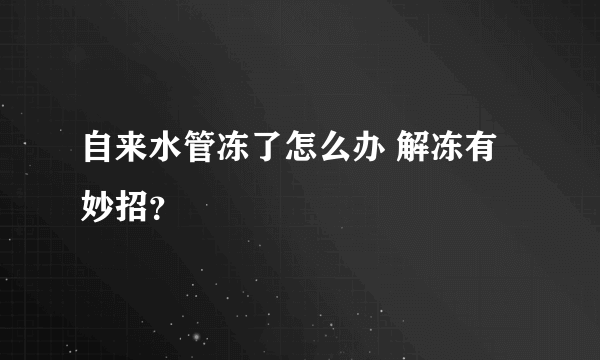 自来水管冻了怎么办 解冻有妙招？